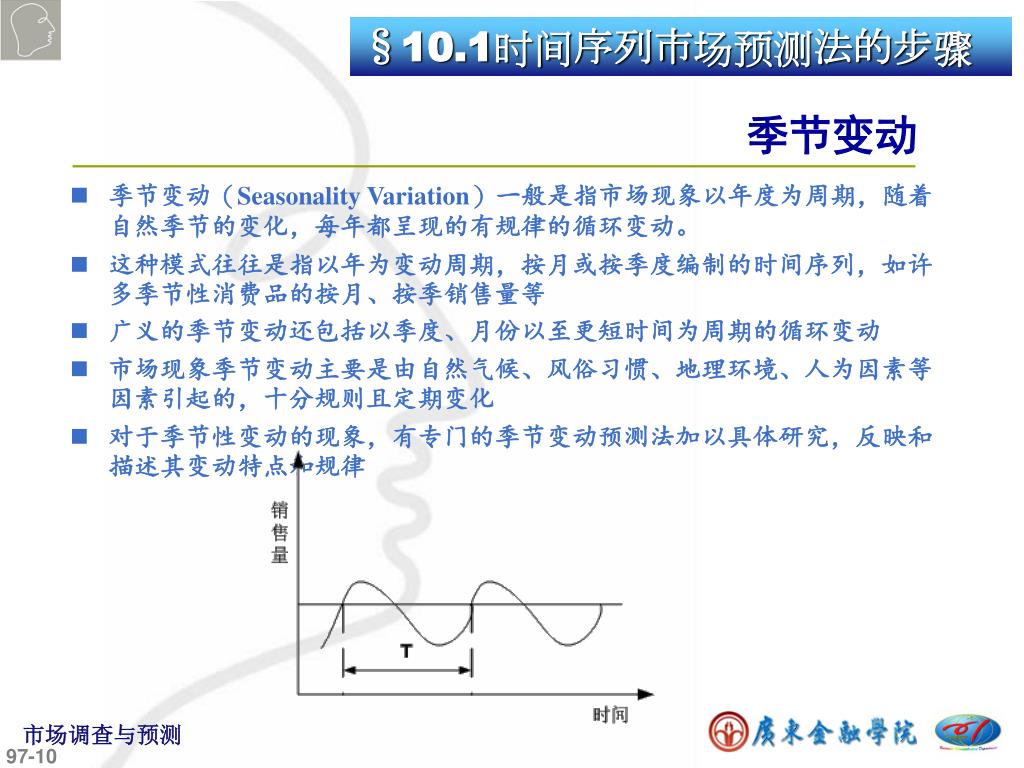 §10.1时间序列市场预测法的步骤

季节变动

■ 季节变动（Seasonality Variation）一般是指市场现象以年度为周期，随着自然季节的变化，每年都呈现的有规律的循环变动。

■ 这种模式往往是指以年为变动周期，按月或按季度编制的时间序列，如许多季节性消费品的按月、按季销售量等

■ 广义的季节变动还包括以季度、月份以至更短时间为周期的循环变动

■ 市场现象季节变动主要是由自然气候、风俗习惯、地理环境、人为因素等因素引起的，十分规则且定期变化

■ 对于季节性变动的现象，有专门的季节变动预测法加以具体研究，反映和描述其变动特点和规律

销售量

T

时间

市场调查与预测

97-10

广东金融学院